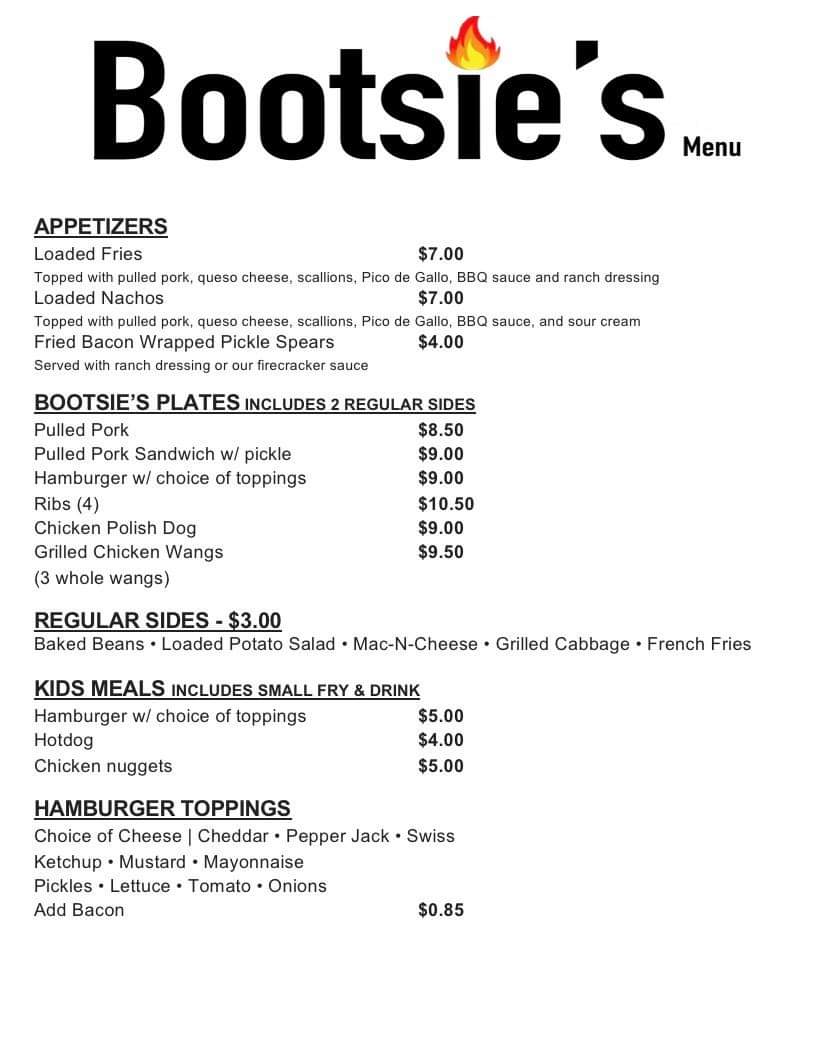 Bootsie's Menu

APPETIZERS
Loaded Fries $7.00
Topped with pulled pork, queso cheese, scallions, Pico de Gallo, BBQ sauce and ranch dressing
Loaded Nachos $7.00
Topped with pulled pork, queso cheese, scallions, Pico de Gallo, BBQ sauce, and sour cream
Fried Bacon Wrapped Pickle Spears $4.00
Served with ranch dressing or our firecracker sauce

BOOTSIE'S PLATES INCLUDES 2 REGULAR SIDES
Pulled Pork $8.50
Pulled Pork Sandwich w/ pickle $9.00
Hamburger w/ choice of toppings $9.00
Ribs (4) $10.50
Chicken Polish Dog $9.00
Grilled Chicken Wangs $9.50
(3 whole wangs)

REGULAR SIDES - $3.00
Baked Beans • Loaded Potato Salad • Mac-N-Cheese • Grilled Cabbage • French Fries

KIDS MEALS INCLUDES SMALL FRY & DRINK
Hamburger w/ choice of toppings $5.00
Hotdog $4.00
Chicken nuggets $5.00

HAMBURGER TOPPINGS
Choice of Cheese | Cheddar • Pepper Jack • Swiss
Ketchup • Mustard • Mayonnaise
Pickles • Lettuce • Tomato • Onions
Add Bacon $0.85